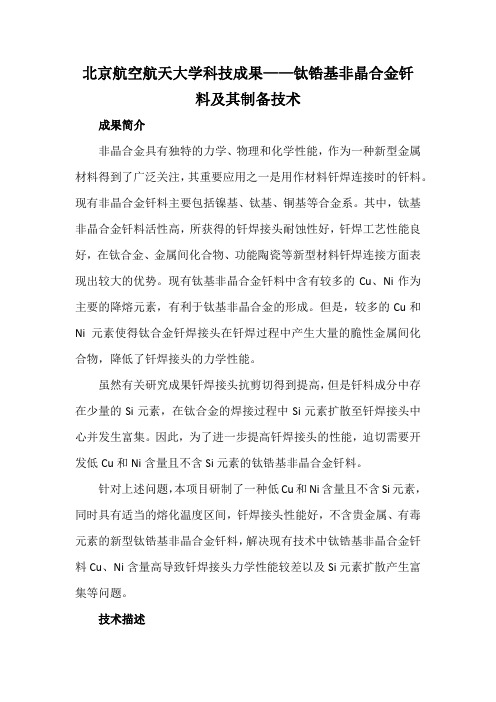 北京航空航天大学科技成果——钛锆基非晶合金钎料及其制备技术

成果简介

非晶合金具有独特的力学、物理和化学性能，作为一种新型金属材料得到了广泛关注，其重要应用之一是用作材料钎焊连接时的钎料。现有非晶合金钎料主要包括镍基、钛基、铜基等合金系。其中，钛基非晶合金钎料活性高，所获得的钎焊接头耐蚀性好，钎焊工艺性能良好，在钛合金、金属间化合物、功能陶瓷等新型材料钎焊连接方面表现出较大的优势。现有钛基非晶合金钎料中含有较多的 Cu、Ni 作为主要的降熔元素，有利于钛基非晶合金的形成。但是，较多的 Cu 和 Ni 元素使得钛合金钎焊接头在钎焊过程中产生大量的脆性金属间化合物，降低了钎焊接头的力学性能。

虽然有关研究成果钎焊接头抗剪切得到提高，但是钎料成分中存在少量的 Si 元素，在钛合金的焊接过程中 Si 元素扩散至钎焊接头中心并发生富集。因此，为了进一步提高钎焊接头的性能，迫切需要开发低 Cu 和 Ni 含量且不含 Si 元素的钛锆基非晶合金钎料。

针对上述问题，本项目研制了一种低 Cu 和 Ni 含量且不含 Si 元素，同时具有适当的熔化温度区间，钎焊接头性能好，不含贵金属、有毒元素的新型钛锆基非晶合金钎料，解决现有技术中钛锆基非晶合金钎料 Cu、Ni 含量高导致钎焊接头力学性能较差以及 Si 元素扩散产生富集等问题。

技术描述